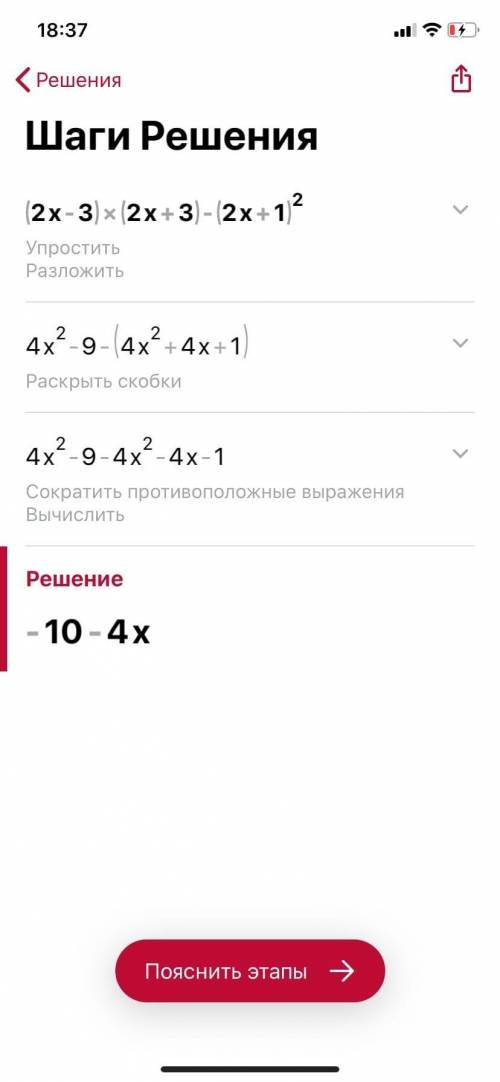 18:37

Решения

Шаги Решения

$(2x-3)\times(2x+3)-(2x+1)^2$

Упростить
Разложить

$4x^2-9-(4x^2+4x+1)$

Раскрыть скобки

$4x^2-9-4x^2-4x-1$

Сократить противоположные выражения
Вычислить

Решение

$-10-4x$

Пояснить этапы